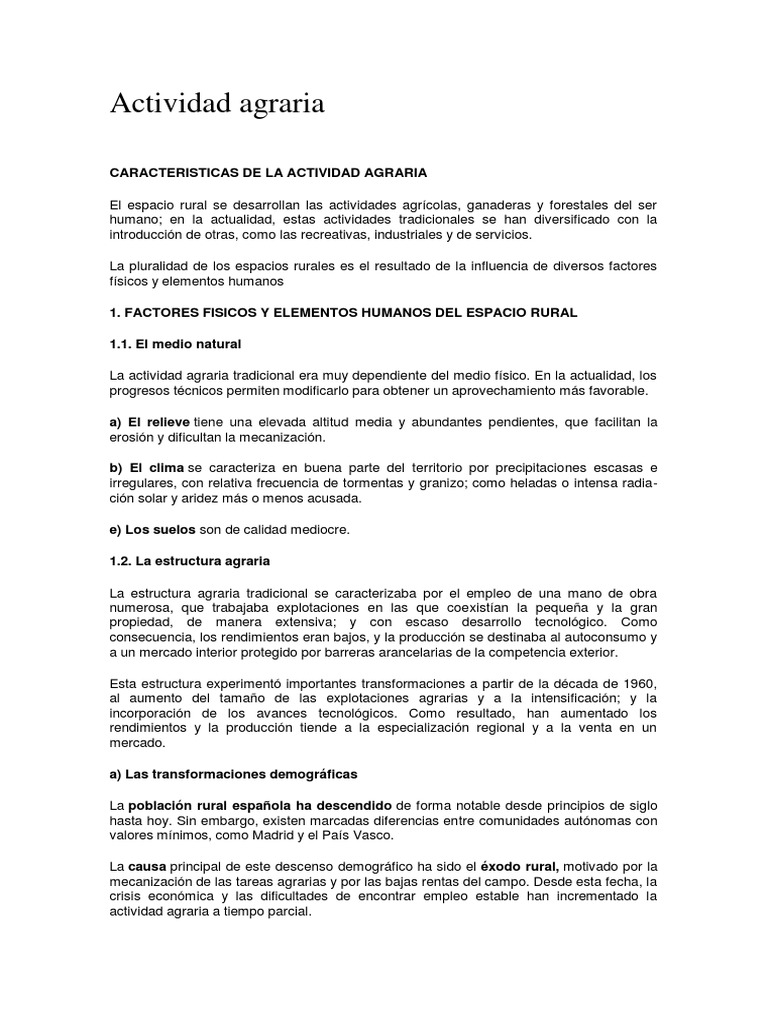 Actividad agraria

CARACTERISTICAS DE LA ACTIVIDAD AGRARIA

El espacio rural se desarrollan las actividades agrícolas, ganaderas y forestales del ser humano; en la actualidad, estas actividades tradicionales se han diversificado con la introducción de otras, como las recreativas, industriales y de servicios.

La pluralidad de los espacios rurales es el resultado de la influencia de diversos factores físicos y elementos humanos

1. FACTORES FISICOS Y ELEMENTOS HUMANOS DEL ESPACIO RURAL

1.1. El medio natural

La actividad agraria tradicional era muy dependiente del medio físico. En la actualidad, los progresos técnicos permiten modificarlo para obtener un aprovechamiento más favorable.

a) El relieve tiene una elevada altitud media y abundantes pendientes, que facilitan la erosión y dificultan la mecanización.

b) El clima se caracteriza en buena parte del territorio por precipitaciones escasas e irregulares, con relativa frecuencia de tormentas y granizo; como heladas o intensa radiación solar y aridez más o menos acusada.

e) Los suelos son de calidad mediocre.

1.2. La estructura agraria

La estructura agraria tradicional se caracterizaba por el empleo de una mano de obra numerosa, que trabajaba explotaciones en las que coexistían la pequeña y la gran propiedad, de manera extensiva; y con escaso desarrollo tecnológico. Como consecuencia, los rendimientos eran bajos, y la producción se destinaba al autoconsumo y a un mercado interior protegido por barreras arancelarias de la competencia exterior.

Esta estructura experimentó importantes transformaciones a partir de la década de 1960, al aumento del tamaño de las explotaciones agrarias y a la intensificación; y la incorporación de los avances tecnológicos. Como resultado, han aumentado los rendimientos y la producción tiende a la especialización regional y a la venta en un mercado.

a) Las transformaciones demográficas

La población rural española ha descendido de forma notable desde principios de siglo hasta hoy. Sin embargo, existen marcadas diferencias entre comunidades autónomas con valores mínimos, como Madrid y el País Vasco.

La causa principal de este descenso demográfico ha sido el éxodo rural, motivado por la mecanización de las tareas agrarias y por las bajas rentas del campo. Desde esta fecha, la crisis económica y las dificultades de encontrar empleo estable han incrementado la actividad agraria a tiempo parcial.